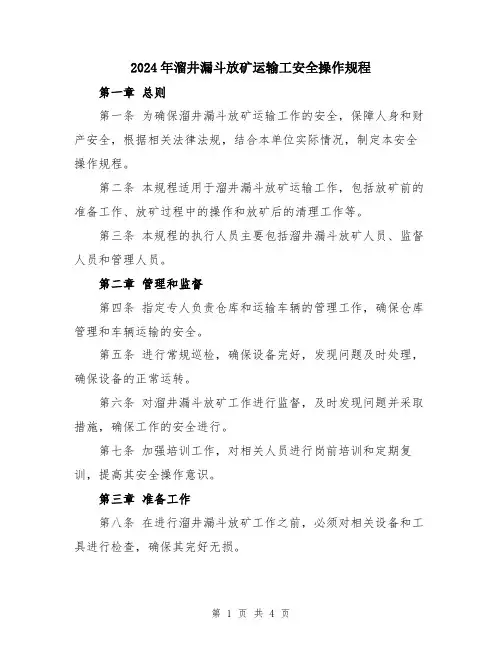 2024年溜井漏斗放矿运输工安全操作规程

第一章 总则

第一条 为确保溜井漏斗放矿运输工作的安全，保障人身和财产安全，根据相关法律法规，结合本单位实际情况，制定本安全操作规程。

第二条 本规程适用于溜井漏斗放矿运输工作，包括放矿前的准备工作、放矿过程中的操作和放矿后的清理工作等。

第三条 本规程的执行人员主要包括溜井漏斗放矿人员、监督人员和管理人员。

第二章 管理和监督

第四条 指定专人负责仓库和运输车辆的管理工作，确保仓库管理和车辆运输的安全。

第五条 进行常规巡检，确保设备完好，发现问题及时处理，确保设备的正常运转。

第六条 对溜井漏斗放矿工作进行监督，及时发现问题并采取措施，确保工作的安全进行。

第七条 加强培训工作，对相关人员进行岗前培训和定期复训，提高其安全操作意识。

第三章 准备工作

第八条 在进行溜井漏斗放矿工作之前，必须对相关设备和工具进行检查，确保其完好无损。

第 1 页 共 4 页